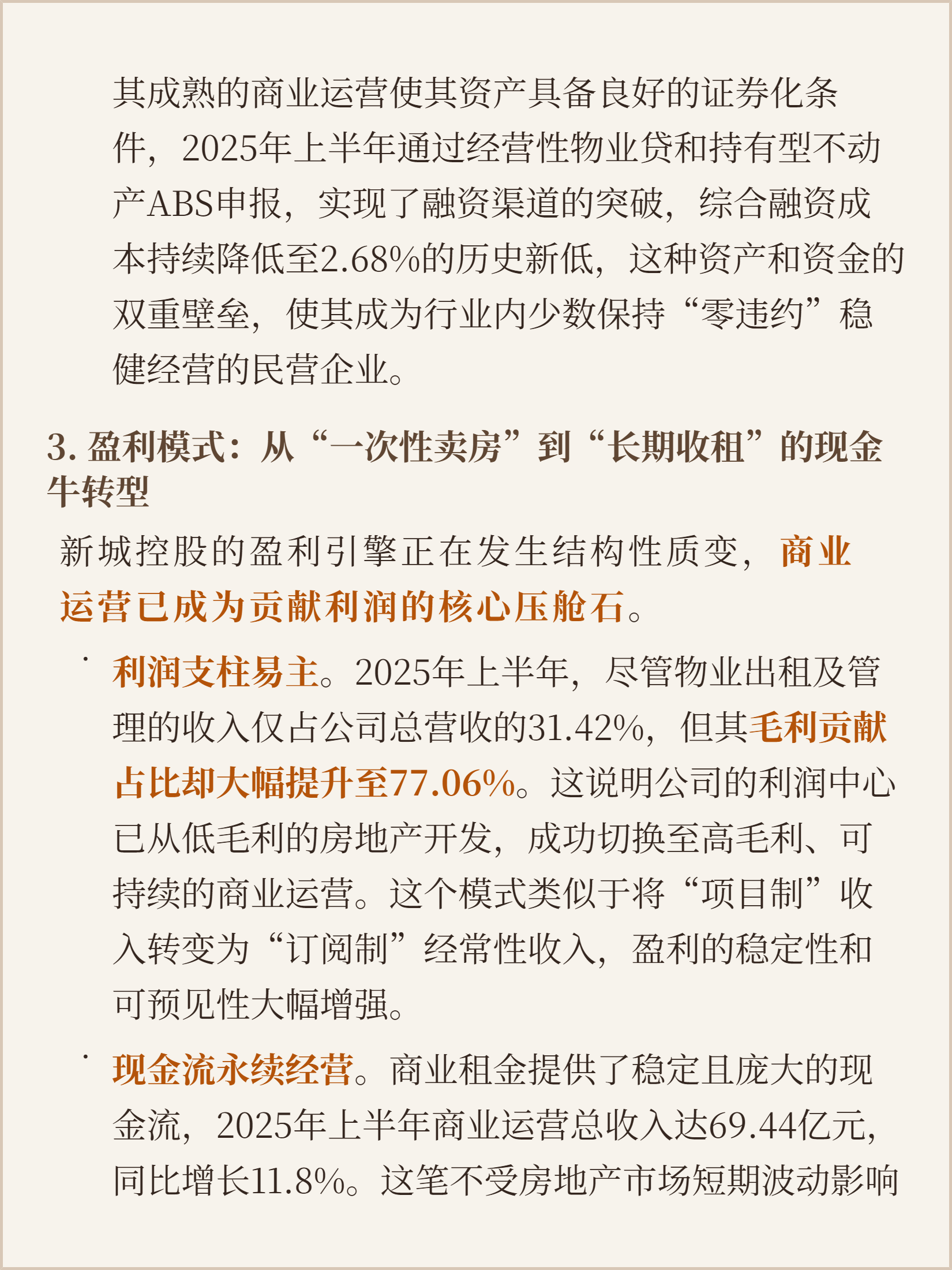 其成熟的商业运营使其资产具备良好的证券化条件，2025年上半年通过经营性物业贷和持有型不动产ABS申报，实现了融资渠道的突破，综合融资成本持续降低至2.68%的历史新低，这种资产和资金的双重壁垒，使其成为行业内少数保持“零违约”稳健经营的民营企业。

3.盈利模式：从“一次性卖房”到“长期收租”的现金牛转型

新城控股的盈利引擎正在发生结构性质变，商业运营已成为贡献利润的核心压舱石。

• 利润支柱易主。2025年上半年，尽管物业出租及管理的收入仅占公司总营收的31.42%，但其毛利贡献占比却大幅提升至77.06%。这说明公司的利润中心已从低毛利的房地产开发，成功切换至高毛利、可持续的商业运营。这个模式类似于将“项目制”收入转变为“订阅制”经常性收入，盈利的稳定性和可预见性大幅增强。

• 现金流永续经营。商业租金提供了稳定且庞大的现金流，2025年上半年商业运营总收入达69.44亿元，同比增长11.8%。这笔不受房地产市场短期波动影响